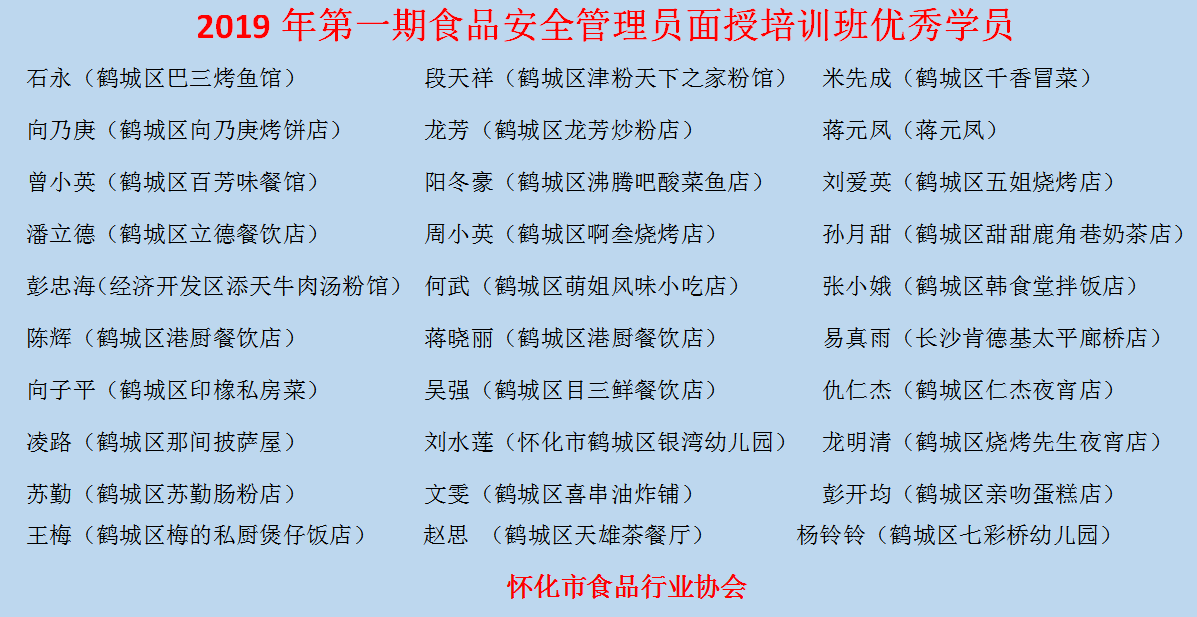 2019年第一期食品安全管理员面授培训班优秀学员

石永（鹤城区巴三烤鱼馆）
向乃庚（鹤城区向乃庚烤饼店）
曾小英（鹤城区百芳味餐馆）
潘立德（鹤城区立德餐饮店）
彭忠海(经济开发区添天牛肉汤粉馆)
陈辉（鹤城区港厨餐饮店）
向子平（鹤城区印橡私房菜）
凌路（鹤城区那间披萨屋）
苏勤（鹤城区苏勤肠粉店）
王梅（鹤城区梅的私厨煲仔饭店）

段天祥（鹤城区津粉天下之家粉馆）
龙芳（鹤城区龙芳炒粉店）
阳冬豪（鹤城区沸腾吧酸菜鱼店）
周小英（鹤城区啊叁烧烤店）
何武（鹤城区萌姐风味小吃店）
蒋晓丽（鹤城区港厨餐饮店）
吴强（鹤城区目三鲜餐饮店）
刘水莲（怀化市鹤城区银湾幼儿园）
文雯（鹤城区喜串油炸铺）
赵思 （鹤城区天雄茶餐厅）

米先成（鹤城区千香冒菜）
蒋元凤（蒋元凤）
刘爱英（鹤城区五姐烧烤店）
孙月甜（鹤城区甜甜鹿角巷奶茶店）
张小娥（鹤城区韩食堂拌饭店）
易真雨（长沙肯德基太平廊桥店）
仇仁杰（鹤城区仁杰夜宵店）
龙明清（鹤城区烧烤先生夜宵店）
彭开均（鹤城区亲吻蛋糕店）
杨铃铃（鹤城区七彩桥幼儿园）

怀化市食品行业协会